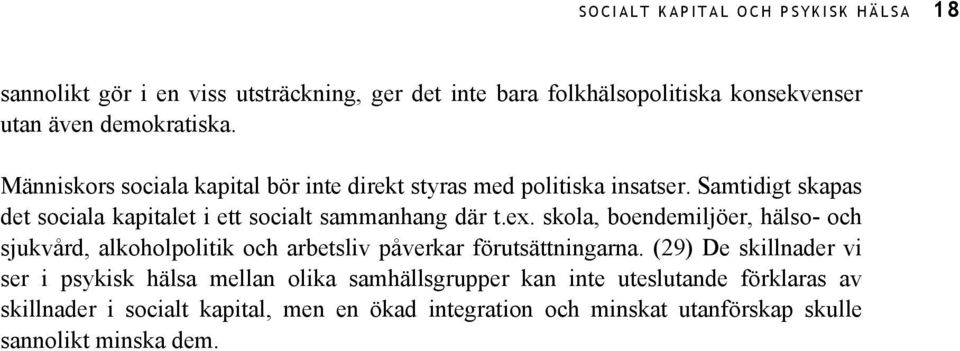 SOCIALT KAPITAL OCH PSYKISK HÄLSA 18

sannolikt gör i en viss utsträckning, ger det inte bara folkhälsopolitiska konsekvenser utan även demokratiska.

Människors sociala kapital bör inte direkt styras med politiska insatser. Samtidigt skapas det sociala kapitalet i ett socialt sammanhang där t.ex. skola, boendemiljöer, hälso- och sjukvård, alkoholpolitik och arbetsliv påverkar förutsättningarna. (29) De skillnader vi ser i psykisk hälsa mellan olika samhällsgrupper kan inte uteslutande förklaras av skillnader i socialt kapital, men en ökad integration och minskat utanförskap skulle sannolikt minska dem.